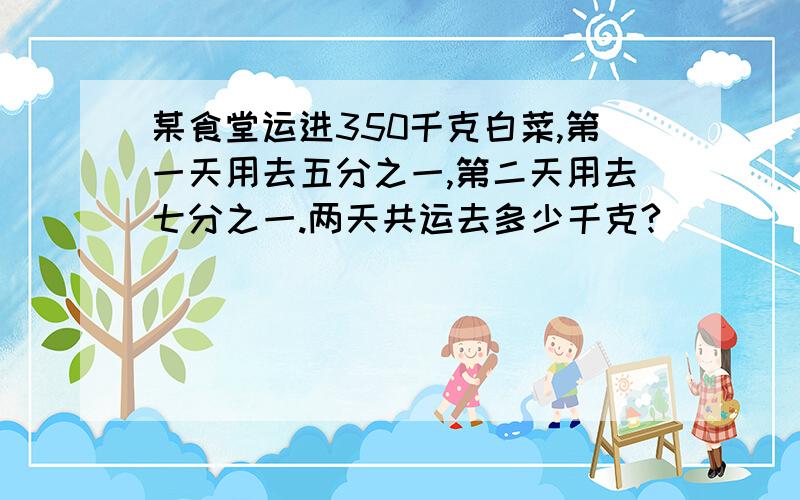 某食堂运进350千克白菜,第一天用去五分之一,第二天用去七分之一.两天共运去多少千克?